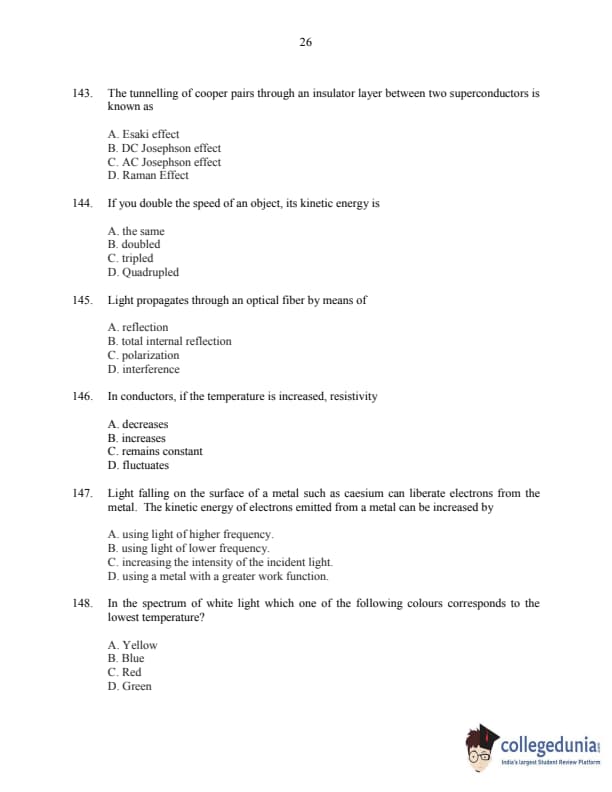 26

143. The tunnelling of cooper pairs through an insulator layer between two superconductors is known as

A. Esaki effect
B. DC Josephson effect
C. AC Josephson effect
D. Raman Effect

144. If you double the speed of an object, its kinetic energy is

A. the same
B. doubled
C. tripled
D. Quadrupled

145. Light propagates through an optical fiber by means of

A. reflection
B. total internal reflection
C. polarization
D. interference

146. In conductors, if the temperature is increased, resistivity

A. decreases
B. increases
C. remains constant
D. fluctuates

147. Light falling on the surface of a metal such as caesium can liberate electrons from the metal. The kinetic energy of electrons emitted from a metal can be increased by

A. using light of higher frequency.
B. using light of lower frequency.
C. increasing the intensity of the incident light.
D. using a metal with a greater work function.

148. In the spectrum of white light which one of the following colours corresponds to the lowest temperature?

A. Yellow
B. Blue
C. Red
D. Green

collegedunia
India's largest Student Review Platform